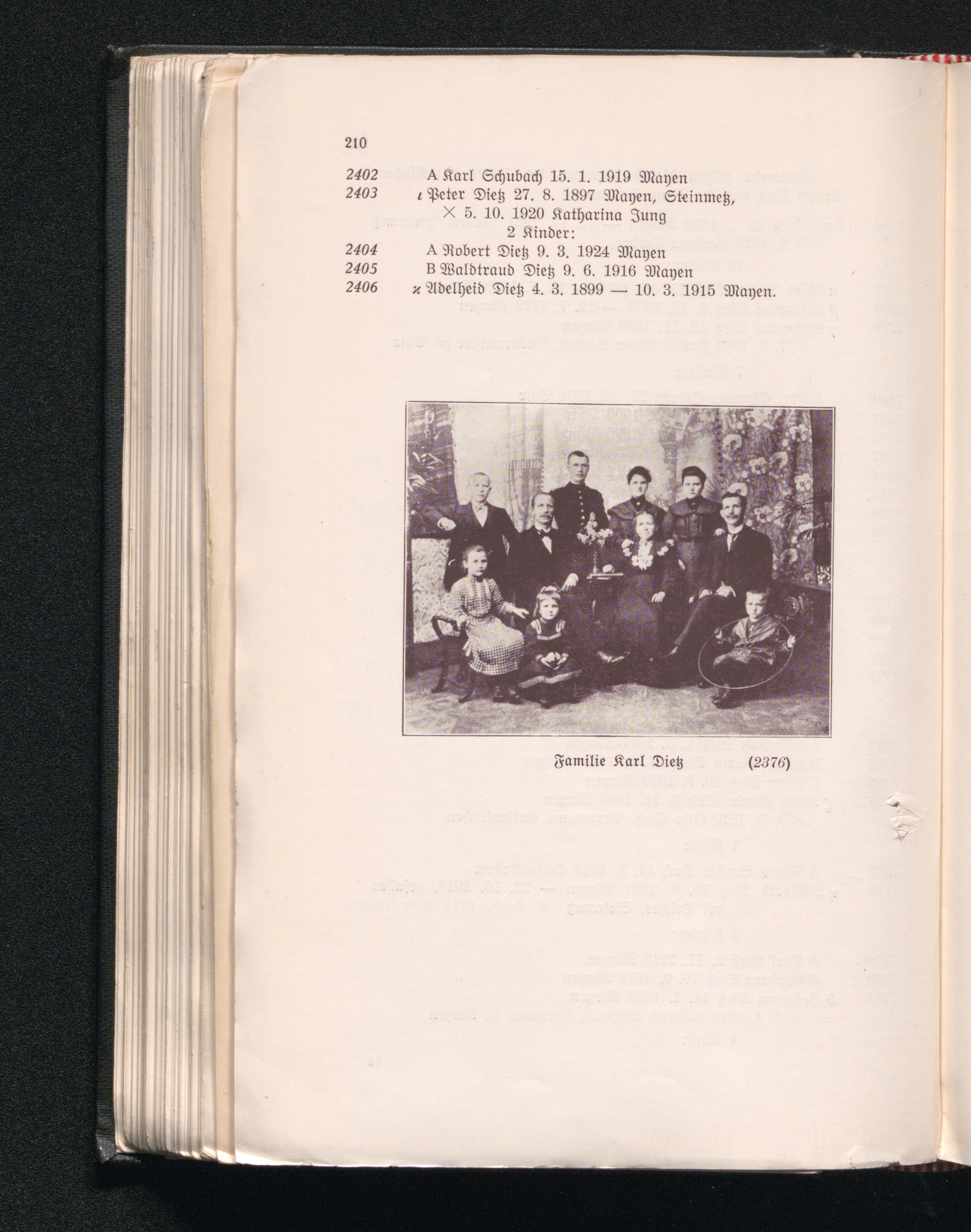 210

2402 A Karl Schubach 15. 1. 1919 Mayen

2403 ι Peter Dietz 27. 8. 1897 Mayen, Steinmetz, × 5. 10. 1920 Katharina Jung

2 Kinder:

2404 A Robert Dietz 9. 3. 1924 Mayen

2405 B Waldtraud Dietz 9. 6. 1916 Mayen

2406 κ Adelheid Dietz 4. 3. 1899 — 10. 3. 1915 Mayen.

Familie Karl Dietz (2376)